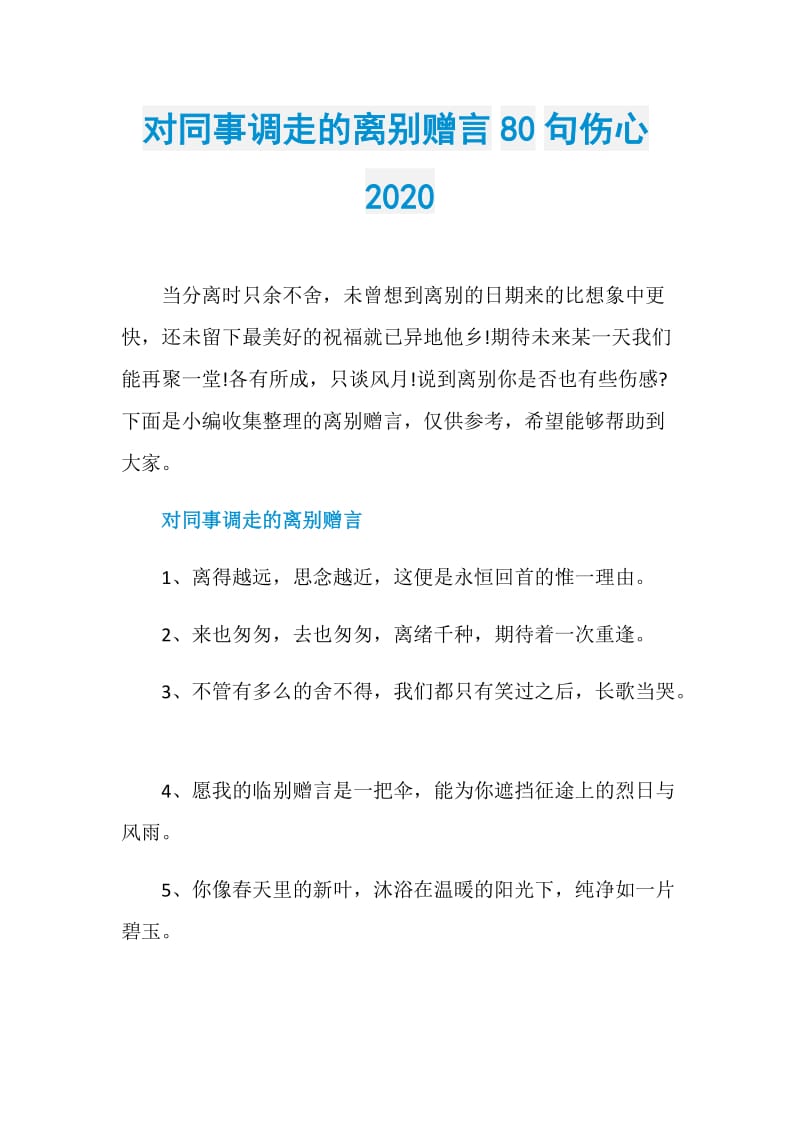 对同事调走的离别赠言 80 句伤心 2020

当分离时只余不舍，未曾想到离别的日期来的比想象中更快，还未留下最美好的祝福就已异地他乡!期待未来某一天我们能再聚一堂!各有所成，只谈风月!说到离别你是否也有些伤感?下面是小编收集整理的离别赠言，仅供参考，希望能够帮助到大家。

对同事调走的离别赠言

1、离得越远，思念越近，这便是永恒回首的惟一理由。

2、来也匆匆，去也匆匆，离绪千种，期待着一次重逢。

3、不管有多么的舍不得，我们都只有笑过之后，长歌当哭。

4、愿我的临别赠言是一把伞，能为你遮挡征途上的烈日与风雨。

5、你像春天里的新叶，沐浴在温暖的阳光下，纯净如一片碧玉。